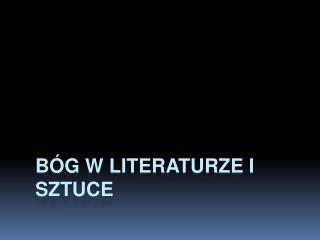 BÓG W LITERATURZE I SZTUCE